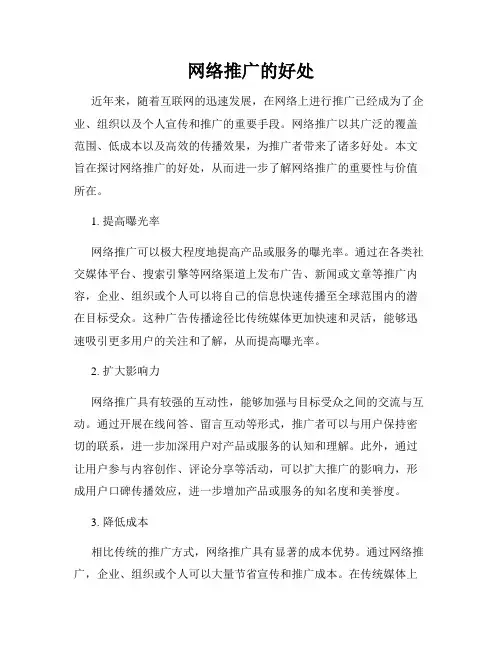 网络推广的好处

近年来，随着互联网的迅速发展，在网络上进行推广已经成为了企业、组织以及个人宣传和推广的重要手段。网络推广以其广泛的覆盖范围、低成本以及高效的传播效果，为推广者带来了诸多好处。本文旨在探讨网络推广的好处，从而进一步了解网络推广的重要性与价值所在。

1. 提高曝光率

网络推广可以极大程度地提高产品或服务的曝光率。通过在各类社交媒体平台、搜索引擎等网络渠道上发布广告、新闻或文章等推广内容，企业、组织或个人可以将自己的信息快速传播至全球范围内的潜在目标受众。这种广告传播途径比传统媒体更加快速和灵活，能够迅速吸引更多用户的关注和了解，从而提高曝光率。

2. 扩大影响力

网络推广具有较强的互动性，能够加强与目标受众之间的交流与互动。通过开展在线问答、留言互动等形式，推广者可以与用户保持密切的联系，进一步加深用户对产品或服务的认知和理解。此外，通过让用户参与内容创作、评论分享等活动，可以扩大推广的影响力，形成用户口碑传播效应，进一步增加产品或服务的知名度和美誉度。

3. 降低成本

相比传统的推广方式，网络推广具有显著的成本优势。通过网络推广，企业、组织或个人可以大量节省宣传和推广成本。在传统媒体上